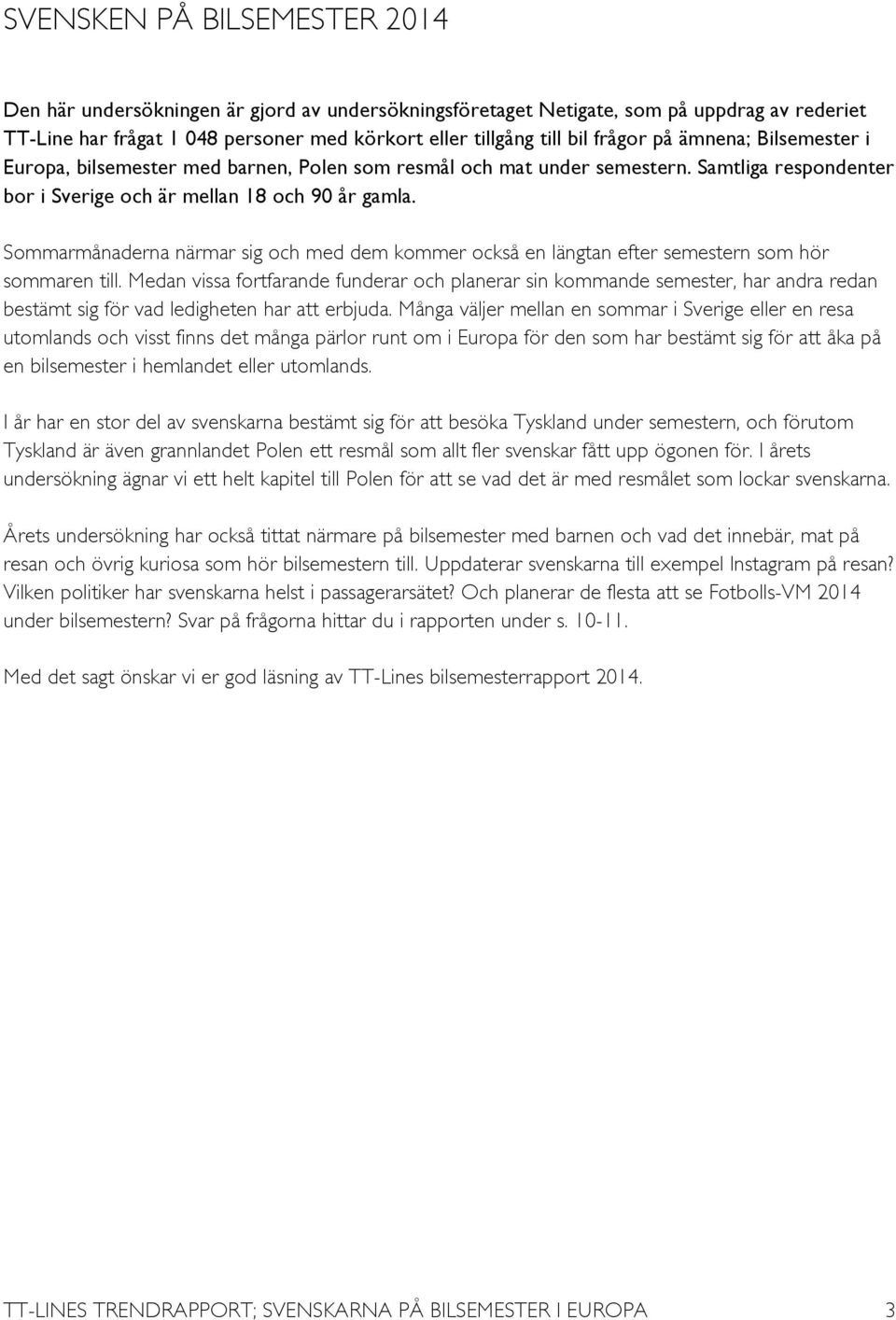 SVENSKEN PÅ BILSEMESTER 2014

Den här undersökningen är gjord av undersökningsföretaget Netigate, som på uppdrag av rederiet TT-Line har frågat 1 048 personer med körkort eller tillgång till bil frågor på ämnena; Bilsemester i Europa, bilsemester med barnen, Polen som resmål och mat under semestern. Samtliga respondenter bor i Sverige och är mellan 18 och 90 år gamla.

Sommarmånaderna närmar sig och med dem kommer också en längtan efter semestern som hör sommaren till. Medan vissa fortfarande funderar och planerar sin kommande semester, har andra redan bestämt sig för vad ledigheten har att erbjuda. Många väljer mellan en sommar i Sverige eller en resa utomlands och visst finns det många pärlor runt om i Europa för den som har bestämt sig för att åka på en bilsemester i hemlandet eller utomlands.

I år har en stor del av svenskarna bestämt sig för att besöka Tyskland under semestern, och förutom Tyskland är även grannlandet Polen ett resmål som allt fler svenskar fått upp ögonen för. I årets undersökning ägnar vi ett helt kapitel till Polen för att se vad det är med resmålet som lockar svenskarna.

Årets undersökning har också tittat närmare på bilsemester med barnen och vad det innebär, mat på resan och övrig kuriosa som hör bilsemestern till. Uppdaterar svenskarna till exempel Instagram på resan? Vilken politiker har svenskarna helst i passagerarsätet? Och planerar de flesta att se Fotbolls-VM 2014 under bilsemestern? Svar på frågorna hittar du i rapporten under s. 10-11.

Med det sagt önskar vi er god läsning av TT-Lines bilsemesterrapport 2014.

TT-LINES TRENDRAPPORT; SVENSKARNA PÅ BILSEMESTER I EUROPA 3